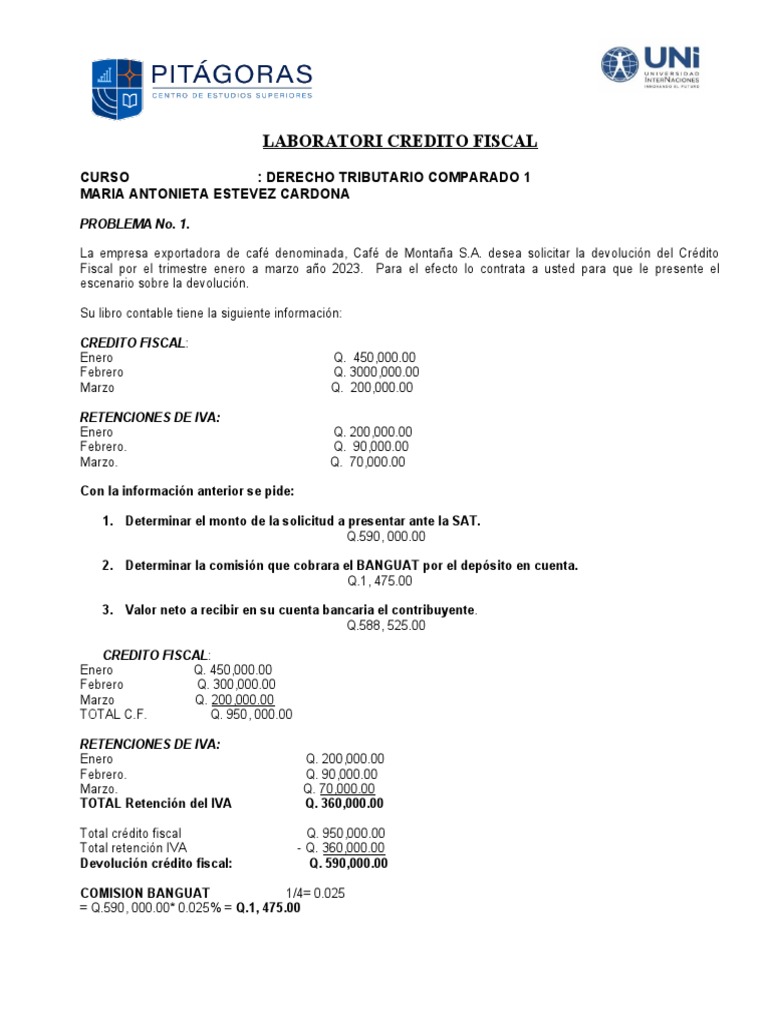 PITÁGORAS
CENTRO DE ESTUDIOS SUPERIORES

UNI
UNIVERSIDAD INTERNACIONES
IMAGINANDO EL FUTURO

LABORATORI CREDITO FISCAL

CURSO : DERECHO TRIBUTARIO COMPARADO 1
MARIA ANTONIETA ESTEVEZ CARDONA

PROBLEMA No. 1.

La empresa exportadora de café denominada, Café de Montaña S.A. desea solicitar la devolución del Crédito Fiscal por el trimestre enero a marzo año 2023. Para el efecto lo contrata a usted para que le presente el escenario sobre la devolución.

Su libro contable tiene la siguiente información:

CREDITO FISCAL:
Enero Q. 450,000.00
Febrero Q. 3000,000.00
Marzo Q. 200,000.00

RETENCIONES DE IVA:
Enero Q. 200,000.00
Febrero. Q. 90,000.00
Marzo. Q. 70,000.00

Con la información anterior se pide:

1. Determinar el monto de la solicitud a presentar ante la SAT.
Q.590, 000.00

2. Determinar la comisión que cobrara el BANGUAT por el depósito en cuenta.
Q.1, 475.00

3. Valor neto a recibir en su cuenta bancaria el contribuyente.
Q.588, 525.00

CREDITO FISCAL:
Enero Q. 450,000.00
Febrero Q. 300,000.00
Marzo Q. 200,000.00
TOTAL C.F. Q. 950, 000.00

RETENCIONES DE IVA:
Enero Q. 200,000.00
Febrero. Q. 90,000.00
Marzo. Q. 70,000.00
TOTAL Retención del IVA Q. 360,000.00

Total crédito fiscal Q. 950,000.00
Total retención IVA - Q. 360,000.00
Devolución crédito fiscal: Q. 590,000.00

COMISION BANGUAT 1/4= 0.025
= Q.590, 000.00* 0.025% = Q.1, 475.00